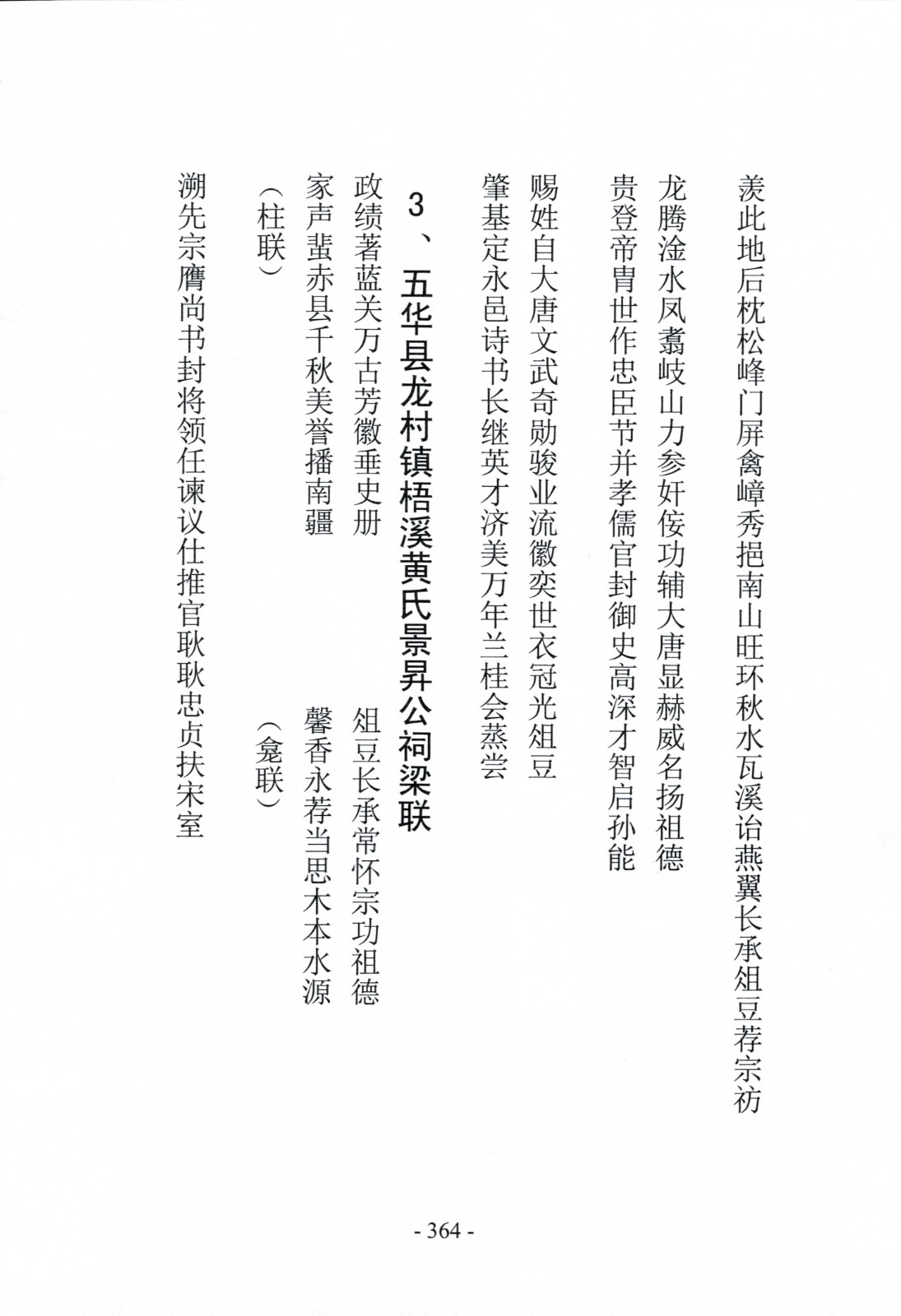 羡此地后枕松峰门屏禽嶂秀挹南山旺环秋水瓦溪诒燕翼长承俎豆荐宗祊

龙腾淦水凤翥岐山力参奸佞功辅大唐显赫威名扬祖德

贵登帝胄世作忠臣节并孝儒官封御史高深才智启孙能

赐姓自大唐文武奇勋骏业流徽奕世衣冠光俎豆

肇基定永邑诗书长继英才济美万年兰桂会蒸尝

3、五华县龙村镇梧溪黄氏景昇公祠梁联

政绩著蓝关万古芳徽垂史册　　俎豆长承常怀宗功祖德

家声蜚赤县千秋美誉播南疆　　馨香永荐当思木本水源

（柱联）　　（龛联）

溯先宗膺尚书封将领任谏议仕推官耿耿忠贞扶宋室

- 364 -